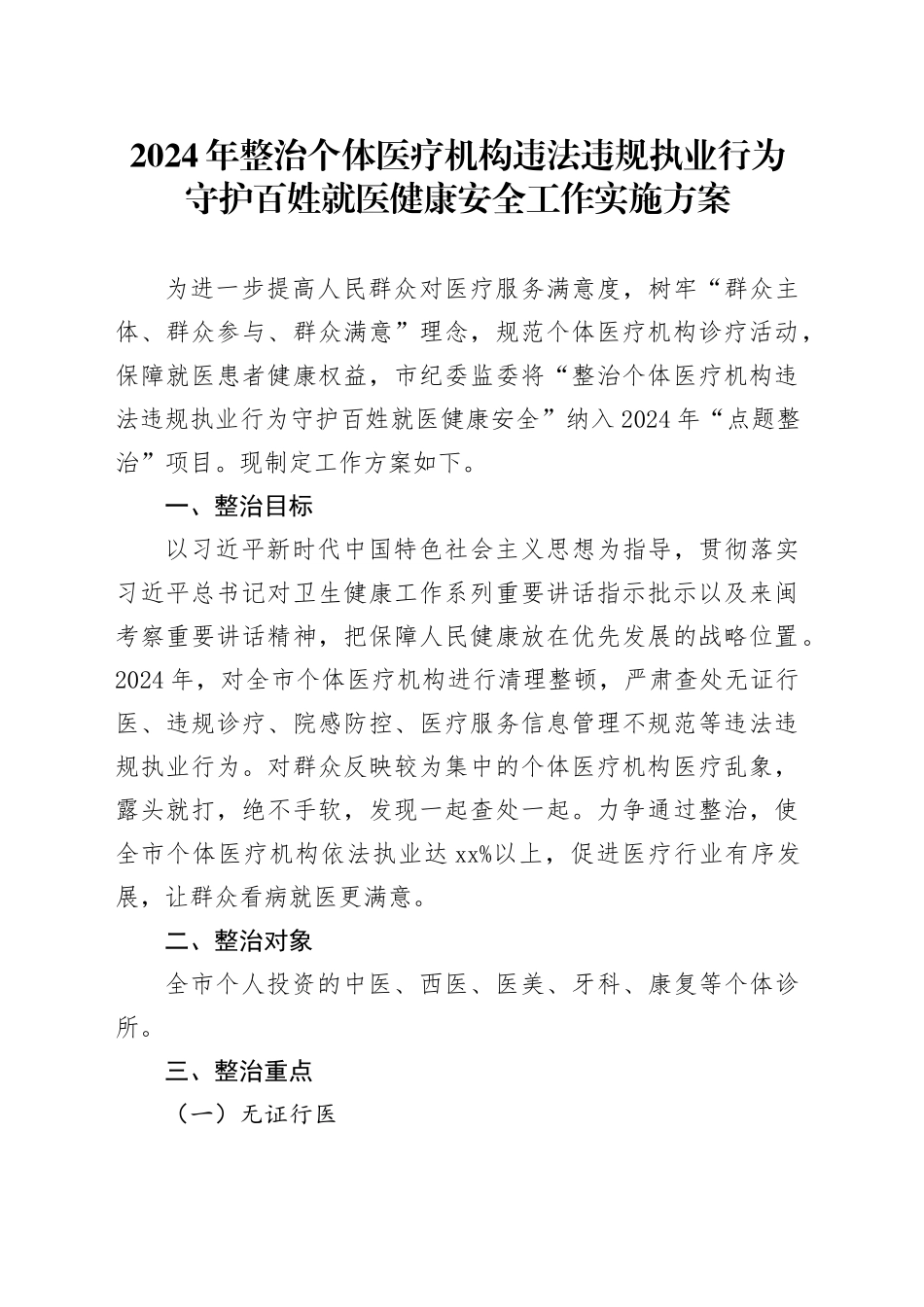 2024年整治个体医疗机构违法违规执业行为守护百姓就医健康安全工作实施方案

为进一步提高人民群众对医疗服务满意度，树牢“群众主体、群众参与、群众满意”理念，规范个体医疗机构诊疗活动，保障就医患者健康权益，市纪委监委将“整治个体医疗机构违法违规执业行为守护百姓就医健康安全”纳入2024年“点题整治”项目。现制定工作方案如下。

一、整治目标

以习近平新时代中国特色社会主义思想为指导，贯彻落实习近平总书记对卫生健康工作系列重要讲话指示批示以及来闽考察重要讲话精神，把保障人民健康放在优先发展的战略位置。2024年，对全市个体医疗机构进行清理整顿，严肃查处无证行医、违规诊疗、院感防控、医疗服务信息管理不规范等违法违规执业行为。对群众反映较为集中的个体医疗机构医疗乱象，露头就打，绝不手软，发现一起查处一起。力争通过整治，使全市个体医疗机构依法执业达xx%以上，促进医疗行业有序发展，让群众看病就医更满意。

二、整治对象

全市个人投资的中医、西医、医美、牙科、康复等个体诊所。

三、整治重点

（一）无证行医